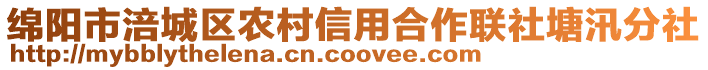 绵阳市涪城区农村信用合作联社塘汛分社
http://mybblythelena.cn.coovee.com